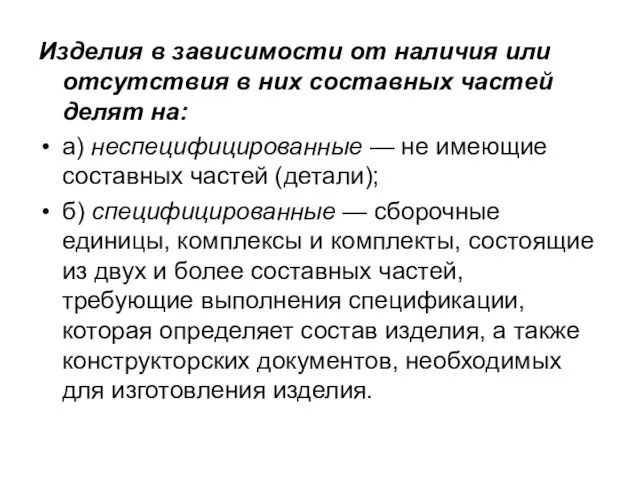 Изделия в зависимости от наличия или отсутствия в них составных частей делят на:

• а) неспецифицированные — не имеющие составных частей (детали);

• б) специфицированные — сборочные единицы, комплексы и комплекты, состоящие из двух и более составных частей, требующие выполнения спецификации, которая определяет состав изделия, а также конструкторских документов, необходимых для изготовления изделия.